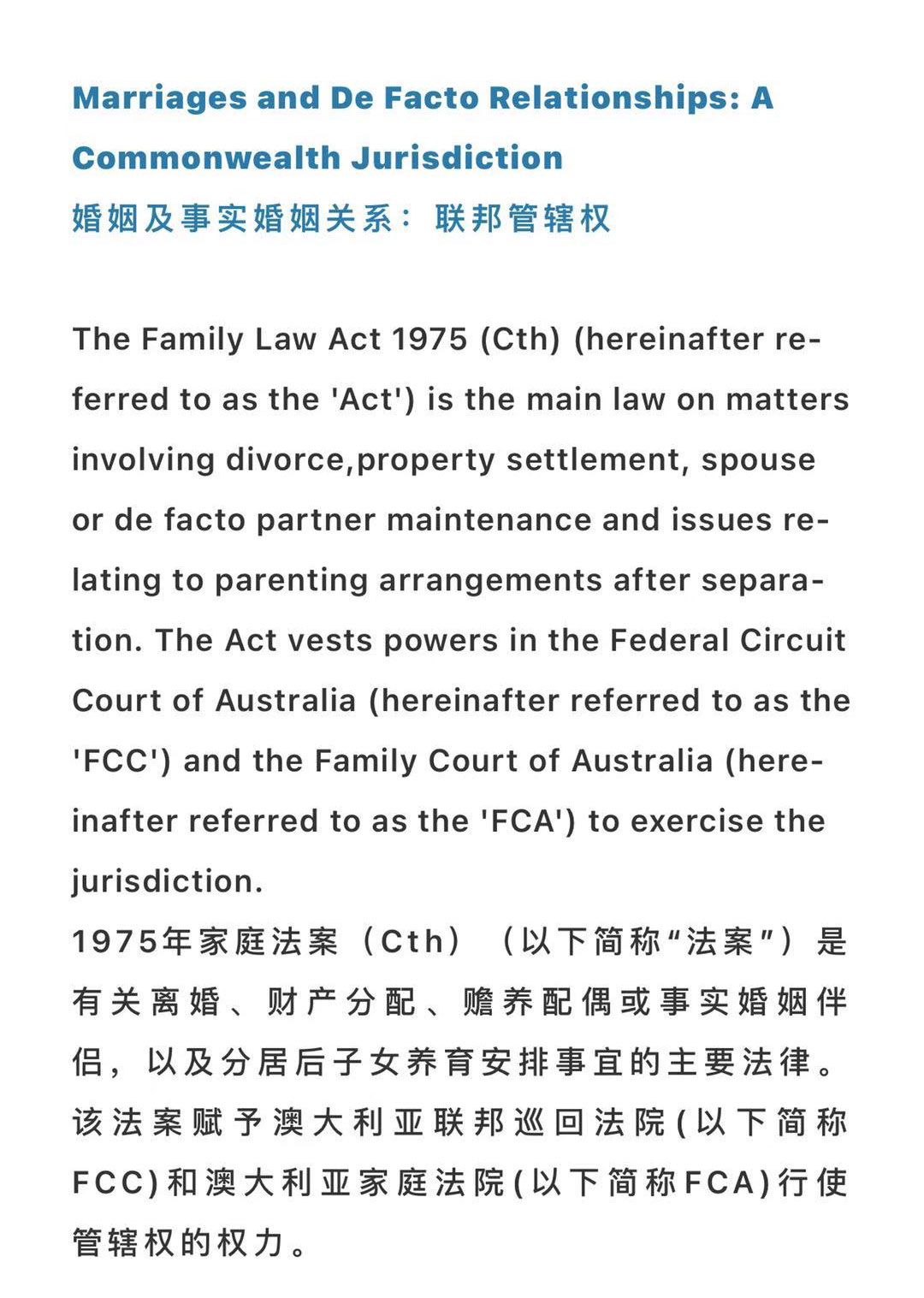 Marriages and De Facto Relationships: A Commonwealth Jurisdiction
婚姻及事实婚姻关系：联邦管辖权

The Family Law Act 1975 (Cth) (hereinafter referred to as the 'Act') is the main law on matters involving divorce,property settlement, spouse or de facto partner maintenance and issues relating to parenting arrangements after separation. The Act vests powers in the Federal Circuit Court of Australia (hereinafter referred to as the 'FCC') and the Family Court of Australia (hereinafter referred to as the 'FCA') to exercise the jurisdiction.
1975年家庭法案（Cth）（以下简称“法案”）是有关离婚、财产分配、赡养配偶或事实婚姻伴侣，以及分居后子女养育安排事宜的主要法律。该法案赋予澳大利亚联邦巡回法院(以下简称FCC)和澳大利亚家庭法院(以下简称FCA)行使管辖权的权力。